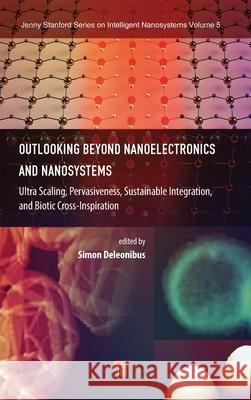 Jenny Stanford Series on Intelligent Nanosystems Volume 5

OUTLOOKING BEYOND NANOELECTRONICS AND NANOSYSTEMS

Ultra Scaling, Pervasiveness, Sustainable Integration, and Biotic Cross-Inspiration

edited by

Simon Deleonibus

Kraina Książek